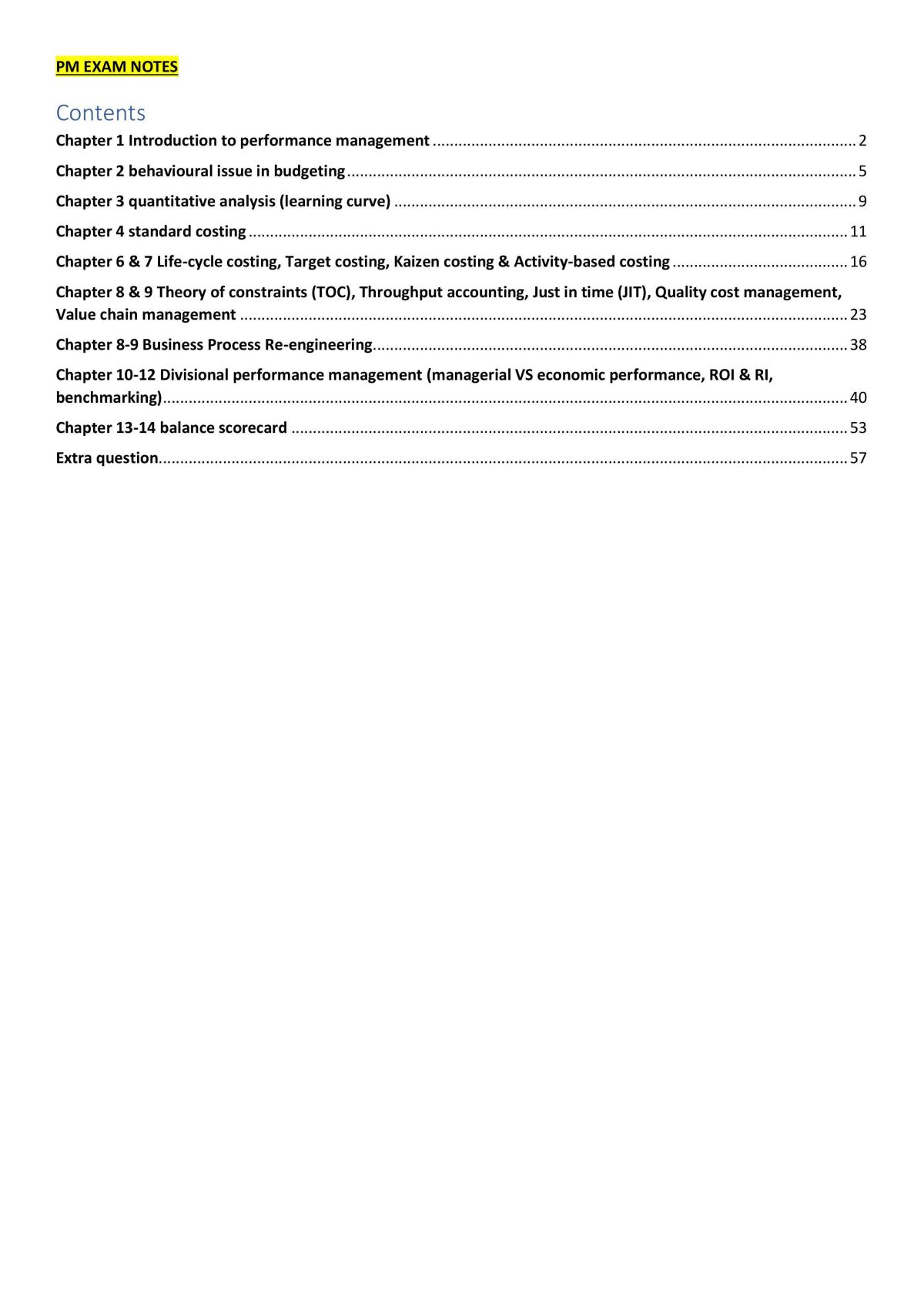 PM EXAM NOTES

Contents

Chapter 1 Introduction to performance management 2

Chapter 2 behavioural issue in budgeting 5

Chapter 3 quantitative analysis (learning curve) 9

Chapter 4 standard costing 11

Chapter 6 & 7 Life-cycle costing, Target costing, Kaizen costing & Activity-based costing 16

Chapter 8 & 9 Theory of constraints (TOC), Throughput accounting, Just in time (JIT), Quality cost management, Value chain management 23

Chapter 8-9 Business Process Re-engineering 38

Chapter 10-12 Divisional performance management (managerial VS economic performance, ROI & RI, benchmarking) 40

Chapter 13-14 balance scorecard 53

Extra question 57